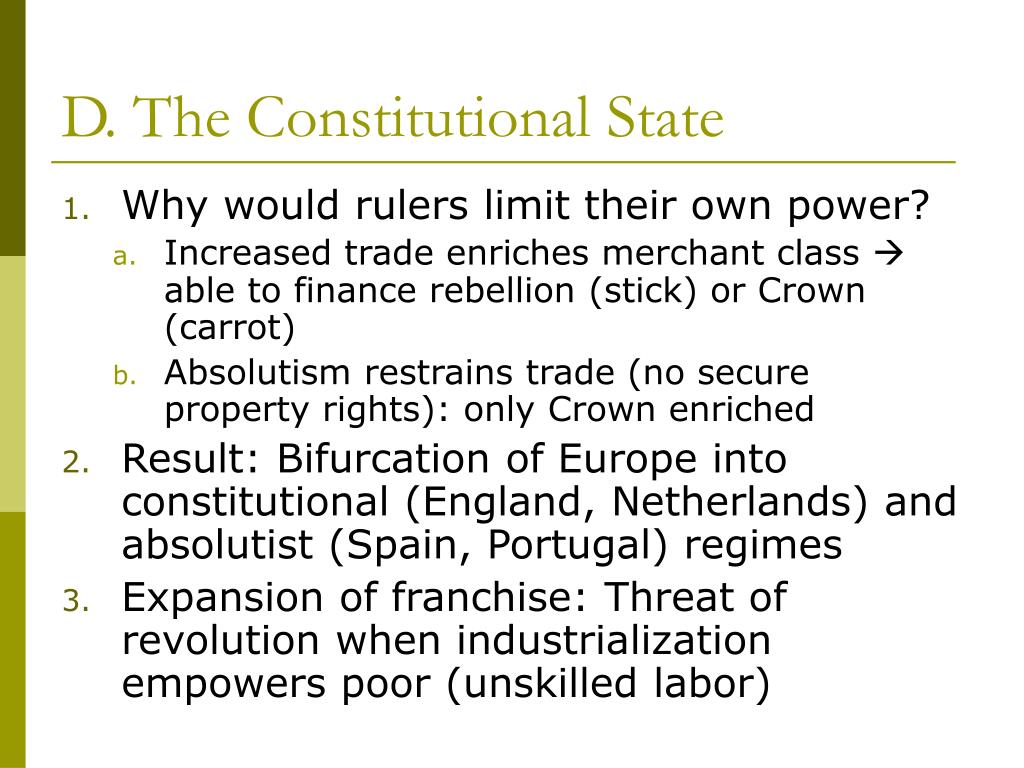 D. The Constitutional State

1. Why would rulers limit their own power?
a. Increased trade enriches merchant class → able to finance rebellion (stick) or Crown (carrot)
b. Absolutism restrains trade (no secure property rights): only Crown enriched
2. Result: Bifurcation of Europe into constitutional (England, Netherlands) and absolutist (Spain, Portugal) regimes
3. Expansion of franchise: Threat of revolution when industrialization empowers poor (unskilled labor)